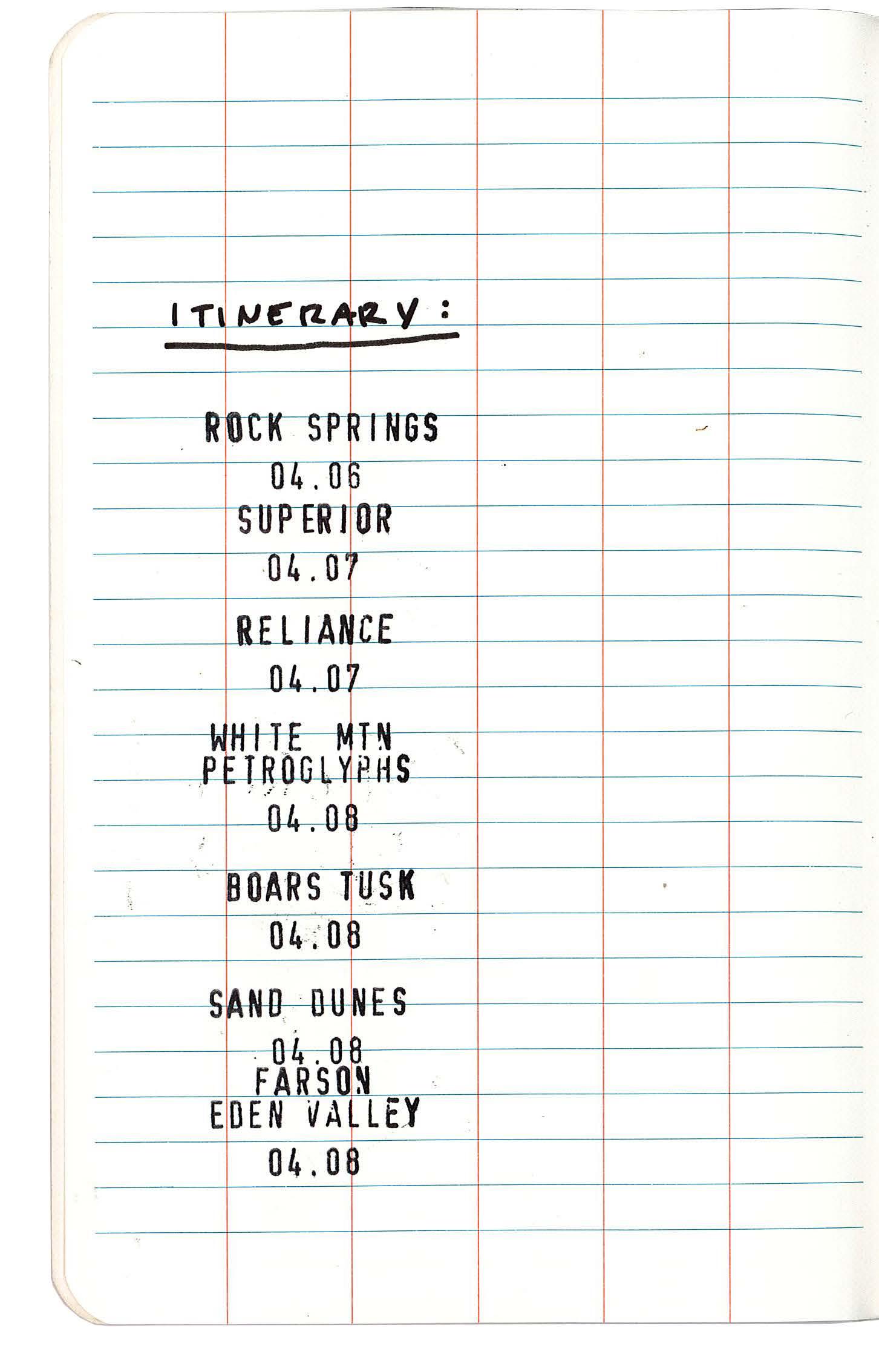 ITINERARY :

ROCK SPRINGS
04.06
SUPERIOR
04.07

RELIANCE
04.07

WHITE MTN
PETROGLYPHS
04.08

BOARS TUSK
04.08

SAND DUNES
04.08
FARSON
EDEN VALLEY
04.08